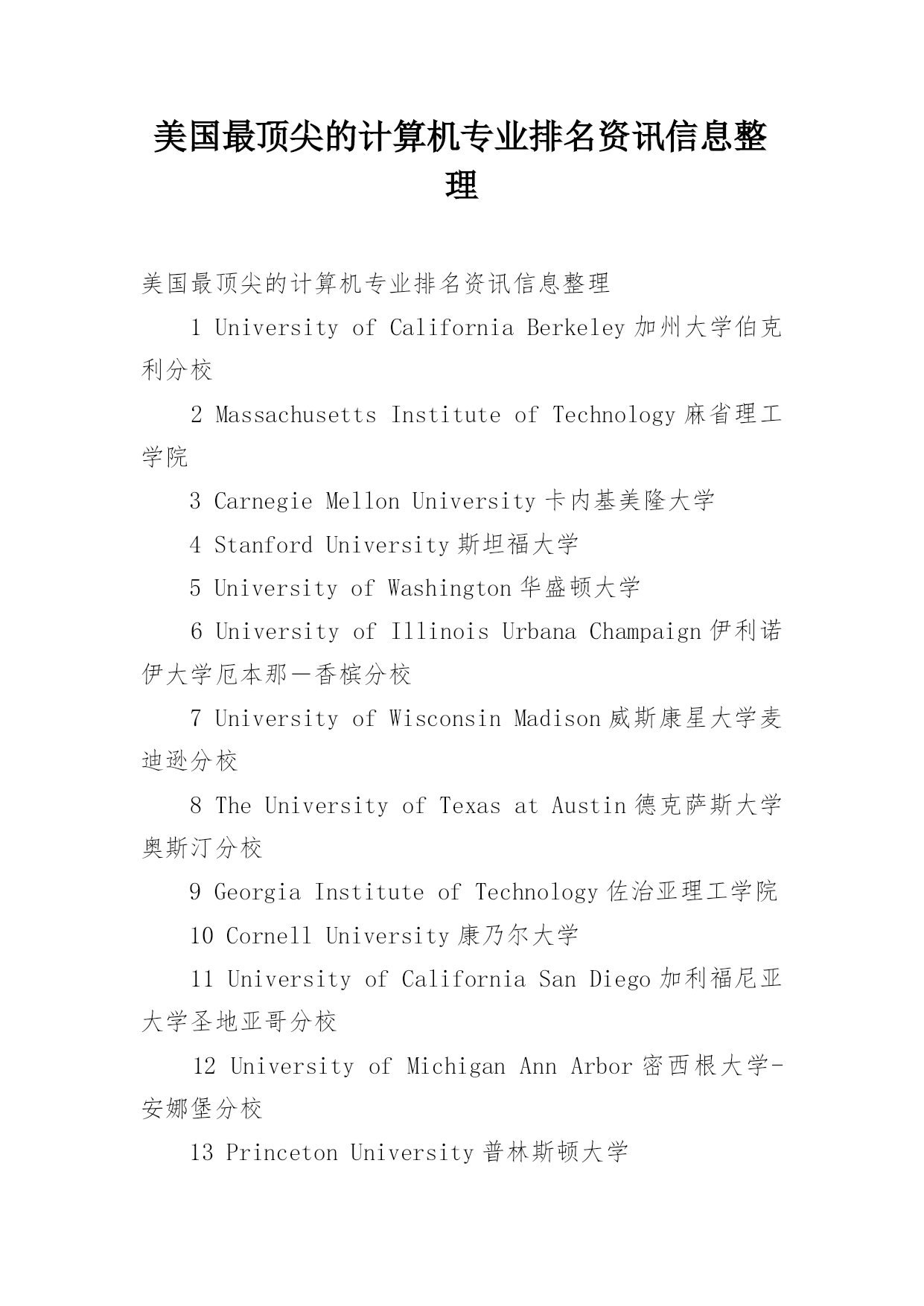 美国最顶尖的计算机专业排名资讯信息整理

美国最顶尖的计算机专业排名资讯信息整理

1 University of California Berkeley 加州大学伯克利分校

2 Massachusetts Institute of Technology 麻省理工学院

3 Carnegie Mellon University 卡内基美隆大学

4 Stanford University 斯坦福大学

5 University of Washington 华盛顿大学

6 University of Illinois Urbana Champaign 伊利诺伊大学厄本那—香槟分校

7 University of Wisconsin Madison 威斯康星大学麦迪逊分校

8 The University of Texas at Austin 德克萨斯大学奥斯汀分校

9 Georgia Institute of Technology 佐治亚理工学院

10 Cornell University 康乃尔大学

11 University of California San Diego 加利福尼亚大学圣地亚哥分校

12 University of Michigan Ann Arbor 密西根大学-安娜堡分校

13 Princeton University 普林斯顿大学